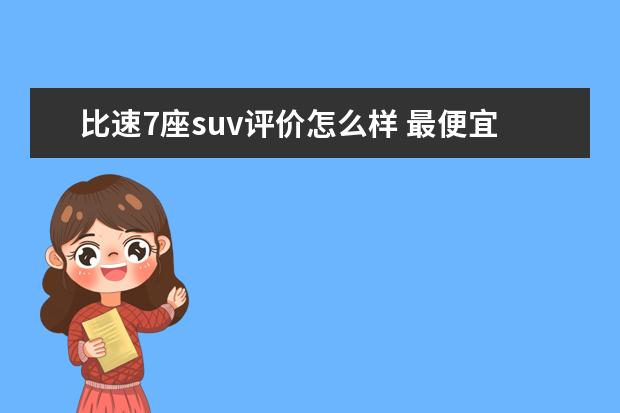 比速7座suv评价怎么样 最便宜